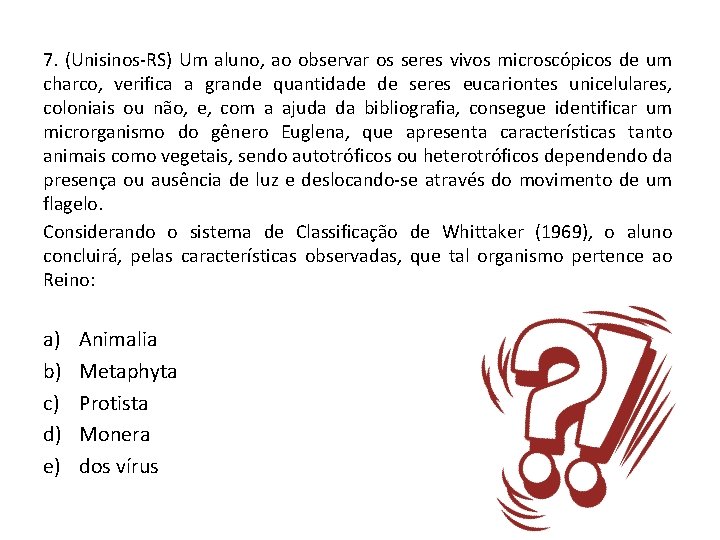 7. (Unisinos-RS) Um aluno, ao observar os seres vivos microscópicos de um charco, verifica a grande quantidade de seres eucariontes unicelulares, coloniais ou não, e, com a ajuda da bibliografia, consegue identificar um microrganismo do gênero Euglena, que apresenta características tanto animais como vegetais, sendo autotróficos ou heterotróficos dependendo da presença ou ausência de luz e deslocando-se através do movimento de um flagelo.

Considerando o sistema de Classificação de Whittaker (1969), o aluno concluirá, pelas características observadas, que tal organismo pertence ao Reino:

a) Animalia
b) Metaphyta
c) Protista
d) Monera
e) dos vírus